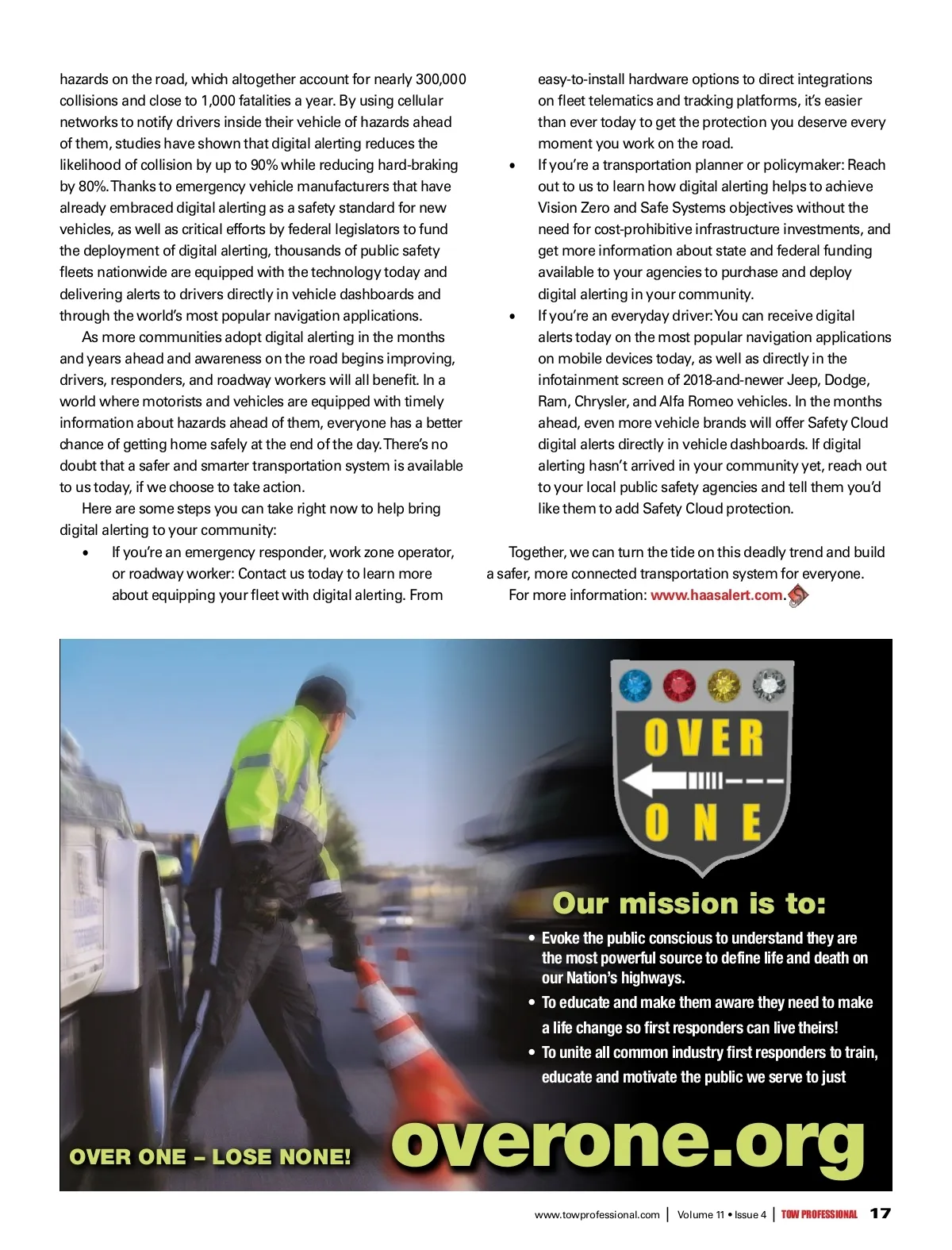 hazards on the road, which altogether account for nearly 300,000 collisions and close to 1,000 fatalities a year. By using cellular networks to notify drivers inside their vehicle of hazards ahead of them, studies have shown that digital alerting reduces the likelihood of collision by up to 90% while reducing hard-braking by 80%. Thanks to emergency vehicle manufacturers that have already embraced digital alerting as a safety standard for new vehicles, as well as critical efforts by federal legislators to fund the deployment of digital alerting, thousands of public safety fleets nationwide are equipped with the technology today and delivering alerts to drivers directly in vehicle dashboards and through the world's most popular navigation applications.

As more communities adopt digital alerting in the months and years ahead and awareness on the road begins improving, drivers, responders, and roadway workers will all benefit. In a world where motorists and vehicles are equipped with timely information about hazards ahead of them, everyone has a better chance of getting home safely at the end of the day. There's no doubt that a safer and smarter transportation system is available to us today, if we choose to take action.

Here are some steps you can take right now to help bring digital alerting to your community:

• If you're an emergency responder, work zone operator, or roadway worker: Contact us today to learn more about equipping your fleet with digital alerting. From easy-to-install hardware options to direct integrations on fleet telematics and tracking platforms, it's easier than ever today to get the protection you deserve every moment you work on the road.

• If you're a transportation planner or policymaker: Reach out to us to learn how digital alerting helps to achieve Vision Zero and Safe Systems objectives without the need for cost-prohibitive infrastructure investments, and get more information about state and federal funding available to your agencies to purchase and deploy digital alerting in your community.

• If you're an everyday driver: You can receive digital alerts today on the most popular navigation applications on mobile devices today, as well as directly in the infotainment screen of 2018-and-newer Jeep, Dodge, Ram, Chrysler, and Alfa Romeo vehicles. In the months ahead, even more vehicle brands will offer Safety Cloud digital alerts directly in vehicle dashboards. If digital alerting hasn't arrived in your community yet, reach out to your local public safety agencies and tell them you'd like them to add Safety Cloud protection.

Together, we can turn the tide on this deadly trend and build a safer, more connected transportation system for everyone.

For more information: www.haasalert.com.

OVER ONE

Our mission is to:

• Evoke the public conscious to understand they are the most powerful source to define life and death on our Nation's highways.

• To educate and make them aware they need to make a life change so first responders can live theirs!

• To unite all common industry first responders to train, educate and motivate the public we serve to just

OVER ONE – LOSE NONE!

overone.org

www.towprofessional.com | Volume 11 • Issue 4 | TOW PROFESSIONAL 17